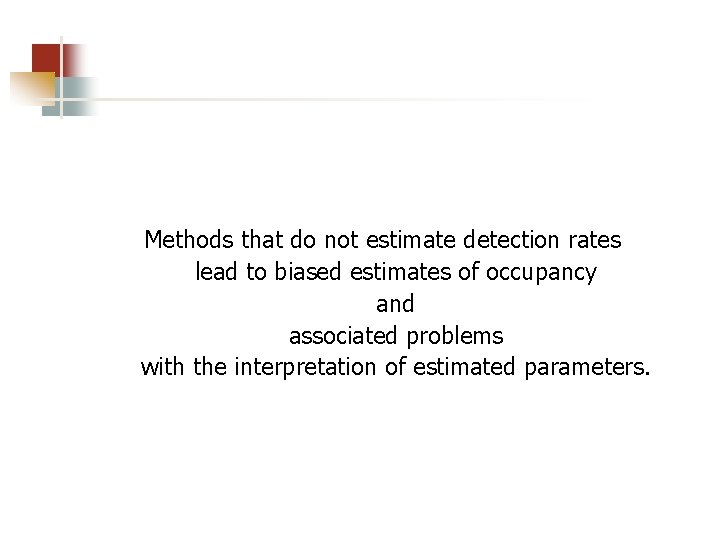 Methods that do not estimate detection rates lead to biased estimates of occupancy and associated problems with the interpretation of estimated parameters.